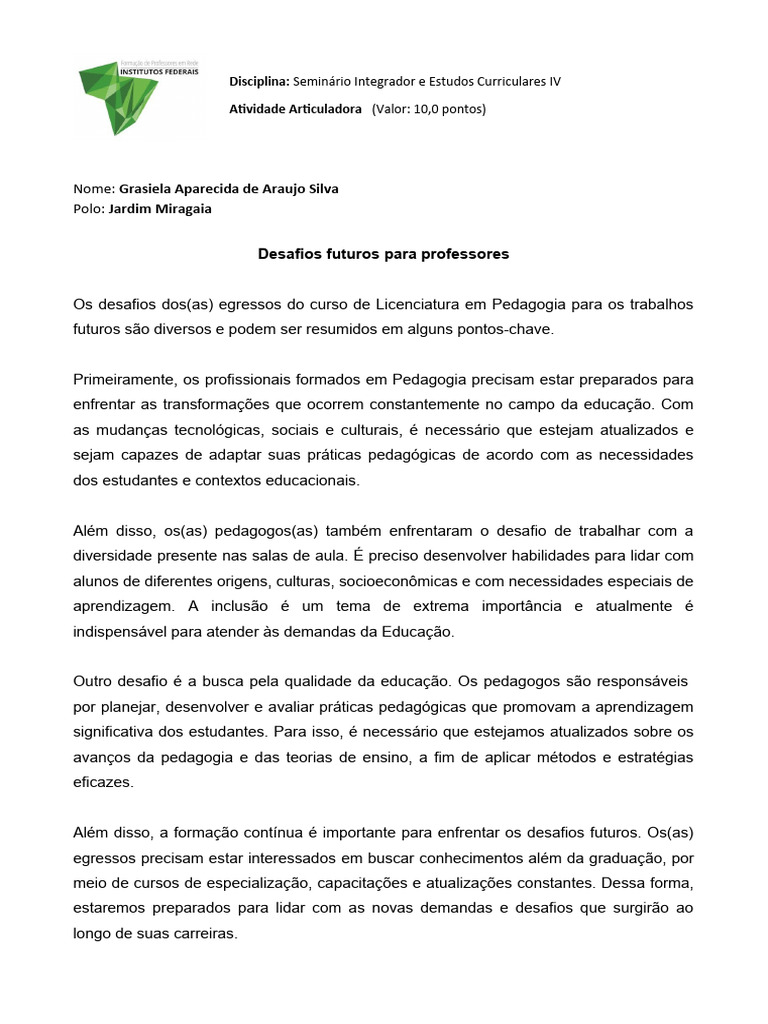 Formação de Professores em Rede
INSTITUTOS FEDERAIS

Disciplina: Seminário Integrador e Estudos Curriculares IV

Atividade Articuladora (Valor: 10,0 pontos)

Nome: Grasiela Aparecida de Araujo Silva
Polo: Jardim Miragaia

Desafios futuros para professores

Os desafios dos(as) egressos do curso de Licenciatura em Pedagogia para os trabalhos futuros são diversos e podem ser resumidos em alguns pontos-chave.

Primeiramente, os profissionais formados em Pedagogia precisam estar preparados para enfrentar as transformações que ocorrem constantemente no campo da educação. Com as mudanças tecnológicas, sociais e culturais, é necessário que estejam atualizados e sejam capazes de adaptar suas práticas pedagógicas de acordo com as necessidades dos estudantes e contextos educacionais.

Além disso, os(as) pedagogos(as) também enfrentaram o desafio de trabalhar com a diversidade presente nas salas de aula. É preciso desenvolver habilidades para lidar com alunos de diferentes origens, culturas, socioeconômicas e com necessidades especiais de aprendizagem. A inclusão é um tema de extrema importância e atualmente é indispensável para atender às demandas da Educação.

Outro desafio é a busca pela qualidade da educação. Os pedagogos são responsáveis por planejar, desenvolver e avaliar práticas pedagógicas que promovam a aprendizagem significativa dos estudantes. Para isso, é necessário que estejamos atualizados sobre os avanços da pedagogia e das teorias de ensino, a fim de aplicar métodos e estratégias eficazes.

Além disso, a formação contínua é importante para enfrentar os desafios futuros. Os(as) egressos precisam estar interessados em buscar conhecimentos além da graduação, por meio de cursos de especialização, capacitações e atualizações constantes. Dessa forma, estaremos preparados para lidar com as novas demandas e desafios que surgirão ao longo de suas carreiras.